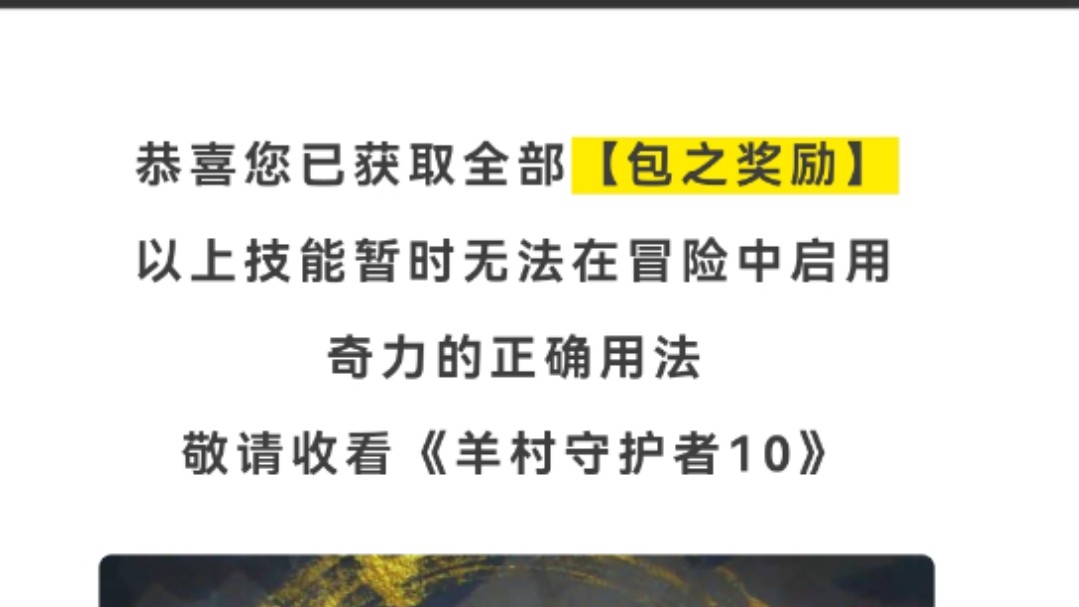 恭喜您已获取全部【包之奖励】
以上技能暂时无法在冒险中启用
奇力的正确用法
敬请收看《羊村守护者10》